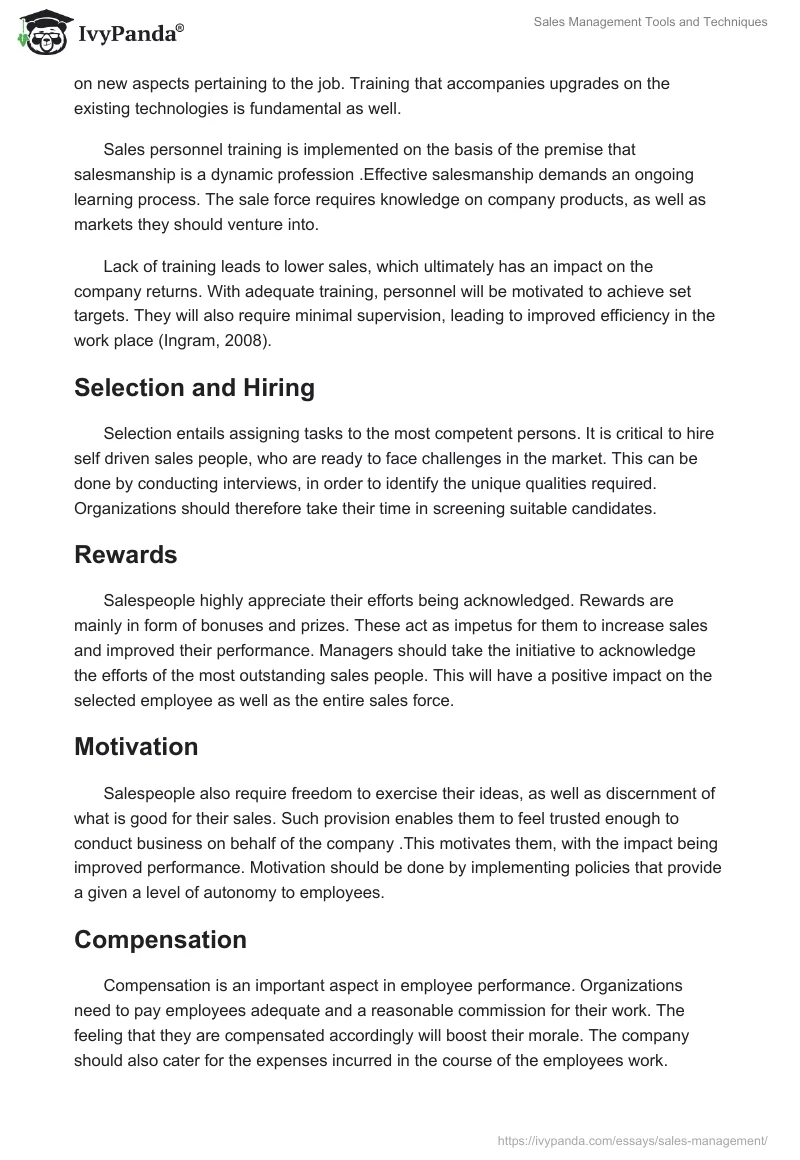 IvyPanda®

Sales Management Tools and Techniques

on new aspects pertaining to the job. Training that accompanies upgrades on the existing technologies is fundamental as well.

Sales personnel training is implemented on the basis of the premise that salesmanship is a dynamic profession .Effective salesmanship demands an ongoing learning process. The sale force requires knowledge on company products, as well as markets they should venture into.

Lack of training leads to lower sales, which ultimately has an impact on the company returns. With adequate training, personnel will be motivated to achieve set targets. They will also require minimal supervision, leading to improved efficiency in the work place (Ingram, 2008).

Selection and Hiring

Selection entails assigning tasks to the most competent persons. It is critical to hire self driven sales people, who are ready to face challenges in the market. This can be done by conducting interviews, in order to identify the unique qualities required. Organizations should therefore take their time in screening suitable candidates.

Rewards

Salespeople highly appreciate their efforts being acknowledged. Rewards are mainly in form of bonuses and prizes. These act as impetus for them to increase sales and improved their performance. Managers should take the initiative to acknowledge the efforts of the most outstanding sales people. This will have a positive impact on the selected employee as well as the entire sales force.

Motivation

Salespeople also require freedom to exercise their ideas, as well as discernment of what is good for their sales. Such provision enables them to feel trusted enough to conduct business on behalf of the company .This motivates them, with the impact being improved performance. Motivation should be done by implementing policies that provide a given a level of autonomy to employees.

Compensation

Compensation is an important aspect in employee performance. Organizations need to pay employees adequate and a reasonable commission for their work. The feeling that they are compensated accordingly will boost their morale. The company should also cater for the expenses incurred in the course of the employees work.

https://ivypanda.com/essays/sales-management/